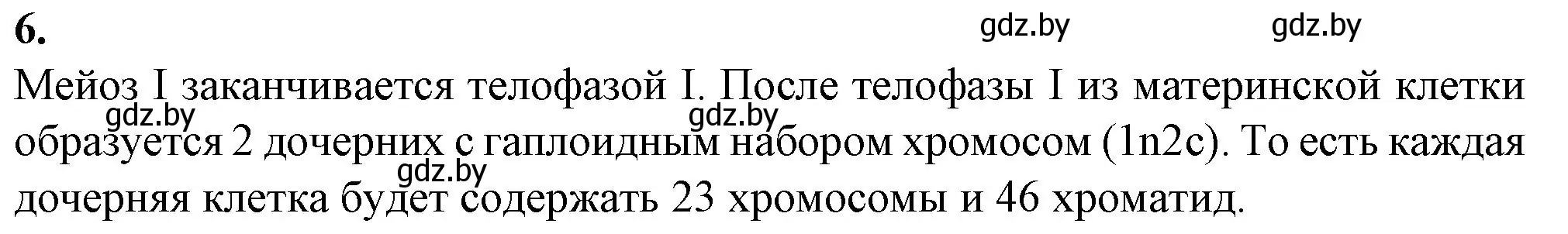 6.

gdz.by gdz.by

Мейоз I заканчивается телофазой I. После телофазы I из материнской клетки образуется 2 дочерних с гаплоидным набором хромосом (1n2c). То есть каждая дочерняя клетка будет содержать 23 хромосомы и 46 хроматид.

gdz.by gdz.by gdz.by